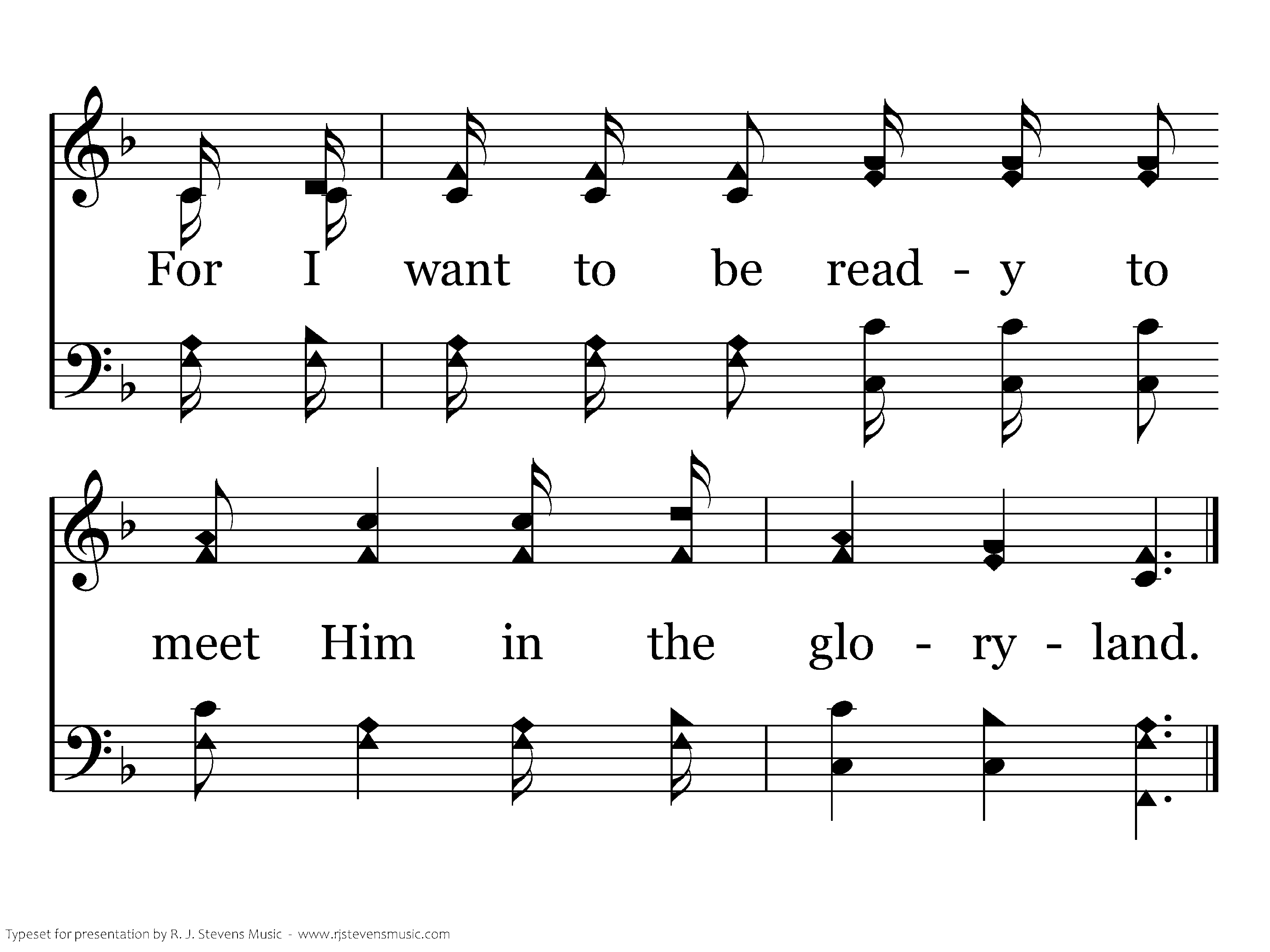 For I want to be read - y to

meet Him in the glo - ry - land.

Typeset for presentation by R. J. Stevens Music - www.rjstevensmusic.com